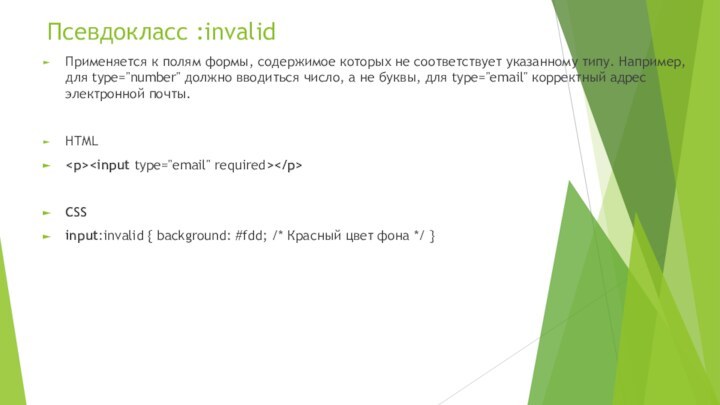 Псевдокласс :invalid

Применяется к полям формы, содержимое которых не соответствует указанному типу. Например, для type="number" должно вводиться число, а не буквы, для type="email" корректный адрес электронной почты.

HTML

<p><input type="email" required></p>

CSS

input:invalid { background: #fdd; /* Красный цвет фона */ }